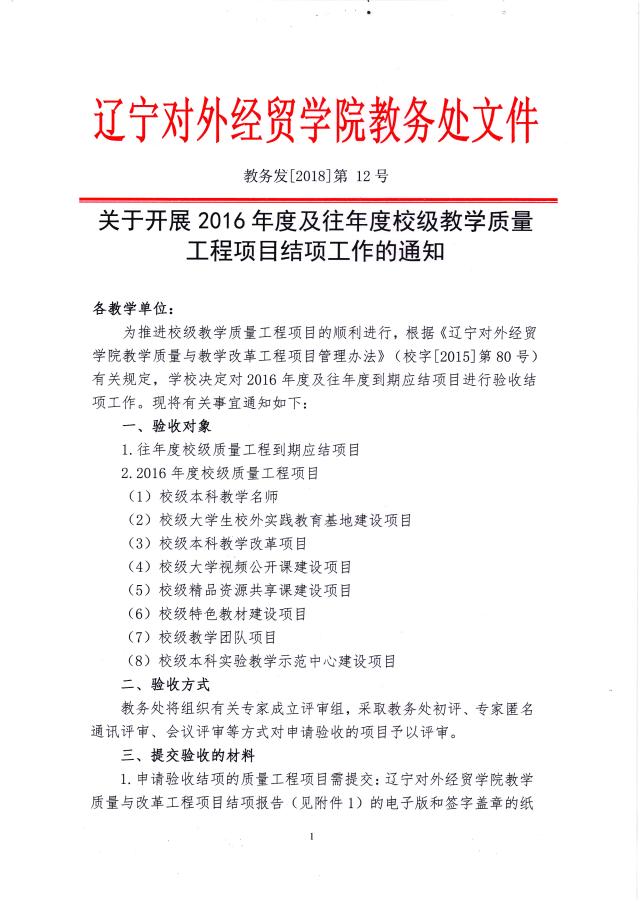 辽宁对外经贸学院教务处文件

教务发[2018]第 12 号

关于开展 2016 年度及往年度校级教学质量工程项目结项工作的通知

各教学单位：

为推进校级教学质量工程项目的顺利进行，根据《辽宁对外经贸学院教学质量与教学改革工程项目管理办法》（校字[2015]第 80 号）有关规定，学校决定对 2016 年度及往年度到期应结项目进行验收结项工作。现将有关事宜通知如下：

一、验收对象

1. 往年度校级质量工程到期应结项目

2. 2016 年度校级质量工程项目

（1）校级本科教学名师

（2）校级大学生校外实践教育基地建设项目

（3）校级本科教学改革项目

（4）校级大学视频公开课建设项目

（5）校级精品资源共享课建设项目

（6）校级特色教材建设项目

（7）校级教学团队项目

（8）校级本科实验教学示范中心建设项目

二、验收方式

教务处将组织有关专家成立评审组，采取教务处初评、专家匿名通讯评审、会议评审等方式对申请验收的项目予以评审。

三、提交验收的材料

1. 申请验收结项的质量工程项目需提交：辽宁对外经贸学院教学质量与改革工程项目结项报告（见附件 1）的电子版和签字盖章的纸

1